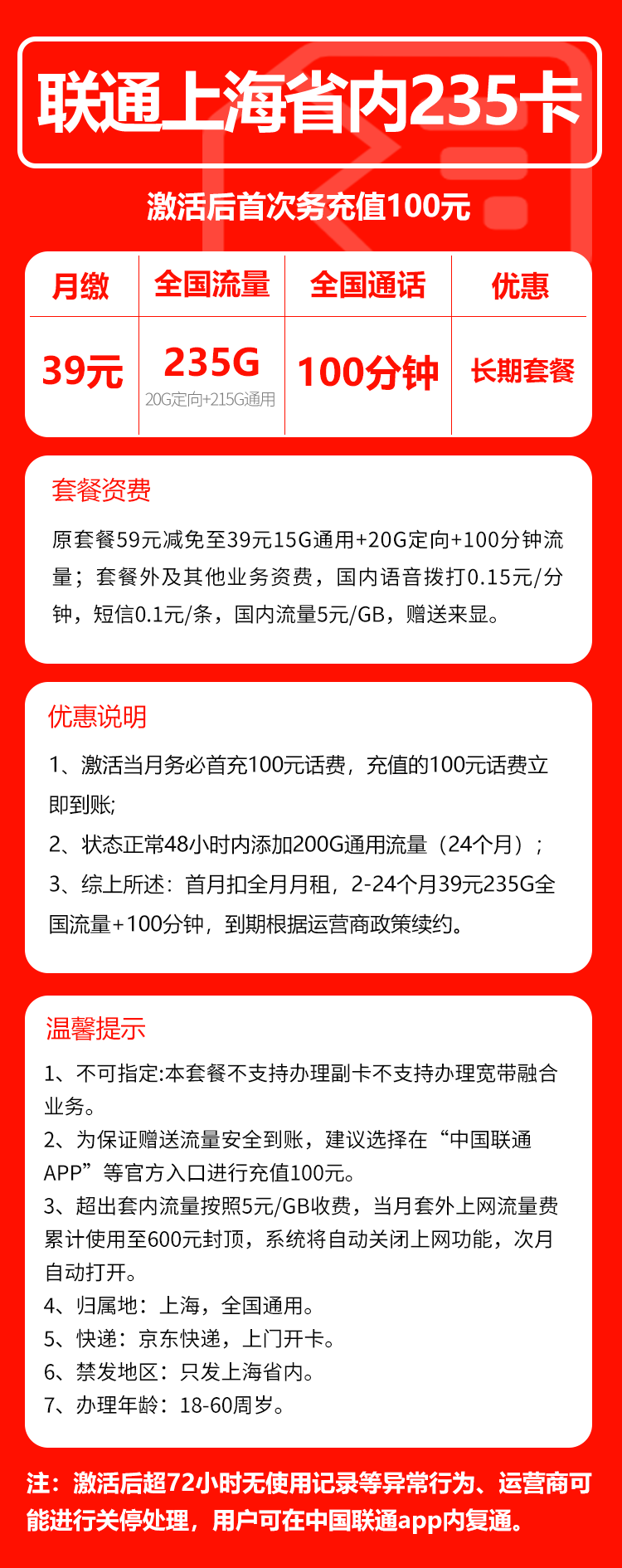 联通上海省内235卡

激活后首次务充值100元

| 月缴 | 全国流量 | 全国通话 | 优惠 |
|---|---|---|---|
| 39元 | 235G 20G定向+215G通用 | 100分钟 | 长期套餐 |

套餐资费

原套餐59元减免至39元15G通用+20G定向+100分钟流量；套餐外及其他业务资费，国内语音拨打0.15元/分钟，短信0.1元/条，国内流量5元/GB，赠送来显。

优惠说明

1、激活当月务必首充100元话费，充值的100元话费立即到账;

2、状态正常48小时内添加200G通用流量（24个月）；

3、综上所述：首月扣全月月租，2-24个月39元235G全国流量+100分钟，到期根据运营商政策续约。

温馨提示

1、不可指定:本套餐不支持办理副卡不支持办理宽带融合业务。

2、为保证赠送流量安全到账，建议选择在“中国联通APP”等官方入口进行充值100元。

3、超出套内流量按照5元/GB收费，当月套外上网流量费累计使用至600元封顶，系统将自动关闭上网功能，次月自动打开。

4、归属地：上海，全国通用。

5、快递：京东快递，上门开卡。

6、禁发地区：只发上海省内。

7、办理年龄：18-60周岁。

注：激活后超72小时无使用记录等异常行为、运营商可能进行关停处理，用户可在中国联通app内复通。